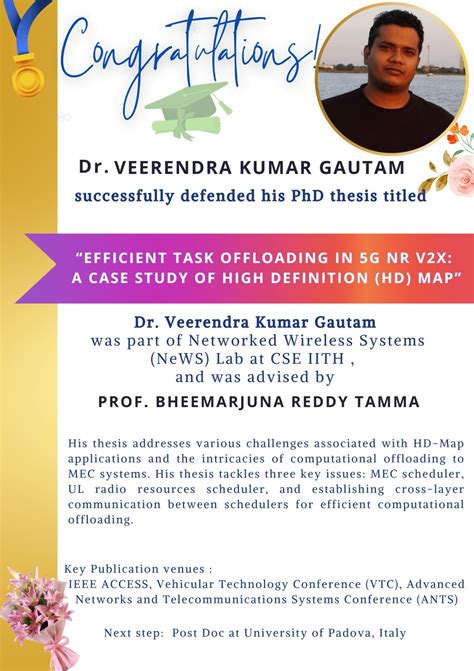 Congratulations!

Dr. VEERENDRA KUMAR GAUTAM
successfully defended his PhD thesis titled

"EFFICIENT TASK OFFLOADING IN 5G NR V2X: A CASE STUDY OF HIGH DEFINITION (HD) MAP"

Dr. Veerendra Kumar Gautam
was part of Networked Wireless Systems (NeWS) Lab at CSE IITH ,
and was advised by
PROF. BHEEMARJUNA REDDY TAMMA

His thesis addresses various challenges associated with HD-Map applications and the intricacies of computational offloading to MEC systems. His thesis tackles three key issues: MEC scheduler, UL radio resources scheduler, and establishing cross-layer communication between schedulers for efficient computational offloading.

Key Publication venues :
IEEE ACCESS, Vehicular Technology Conference (VTC), Advanced Networks and Telecommunications Systems Conference (ANTS)

Next step: Post Doc at University of Padova, Italy